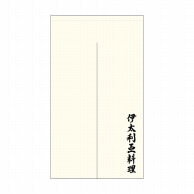 伊太利亜料理